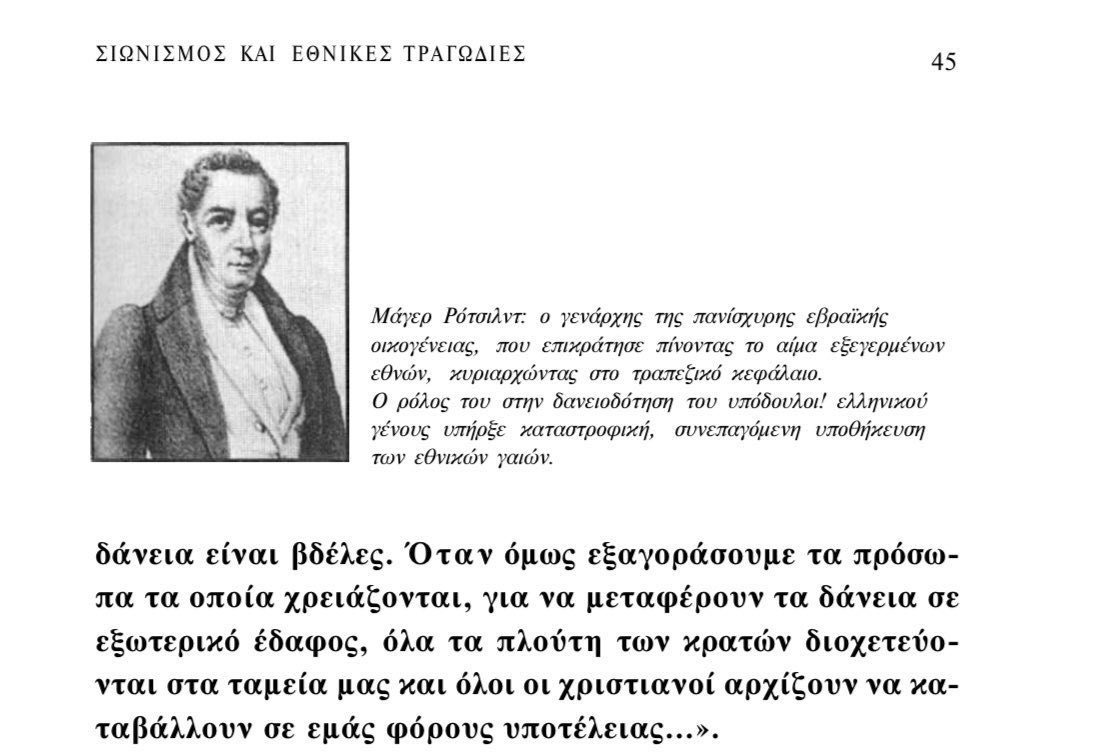 ΣΙΩΝΙΣΜΟΣ ΚΑΙ ΕΘΝΙΚΕΣ ΤΡΑΓΩΔΙΕΣ

45

Μάγερ Ρότσιλντ: ο γενάρχης της πανίσχυρης εβραϊκής οικογένειας, που επικράτησε πίνοντας το αίμα εξεγερμένων εθνών, κυριαρχώντας στο τραπεζικό κεφάλαιο. Ο ρόλος του στην δανειοδότηση του υπόδουλοι! ελληνικού γένους υπήρξε καταστροφική, συνεπαγόμενη υποθήκευση των εθνικών γαιών.

δάνεια είναι βδέλες. Όταν όμως εξαγοράσουμε τα πρόσωπα τα οποία χρειάζονται, για να μεταφέρουν τα δάνεια σε εξωτερικό έδαφος, όλα τα πλούτη των κρατών διοχετεύονται στα ταμεία μας και όλοι οι χριστιανοί αρχίζουν να καταβάλλουν σε εμάς φόρους υποτέλειας...».